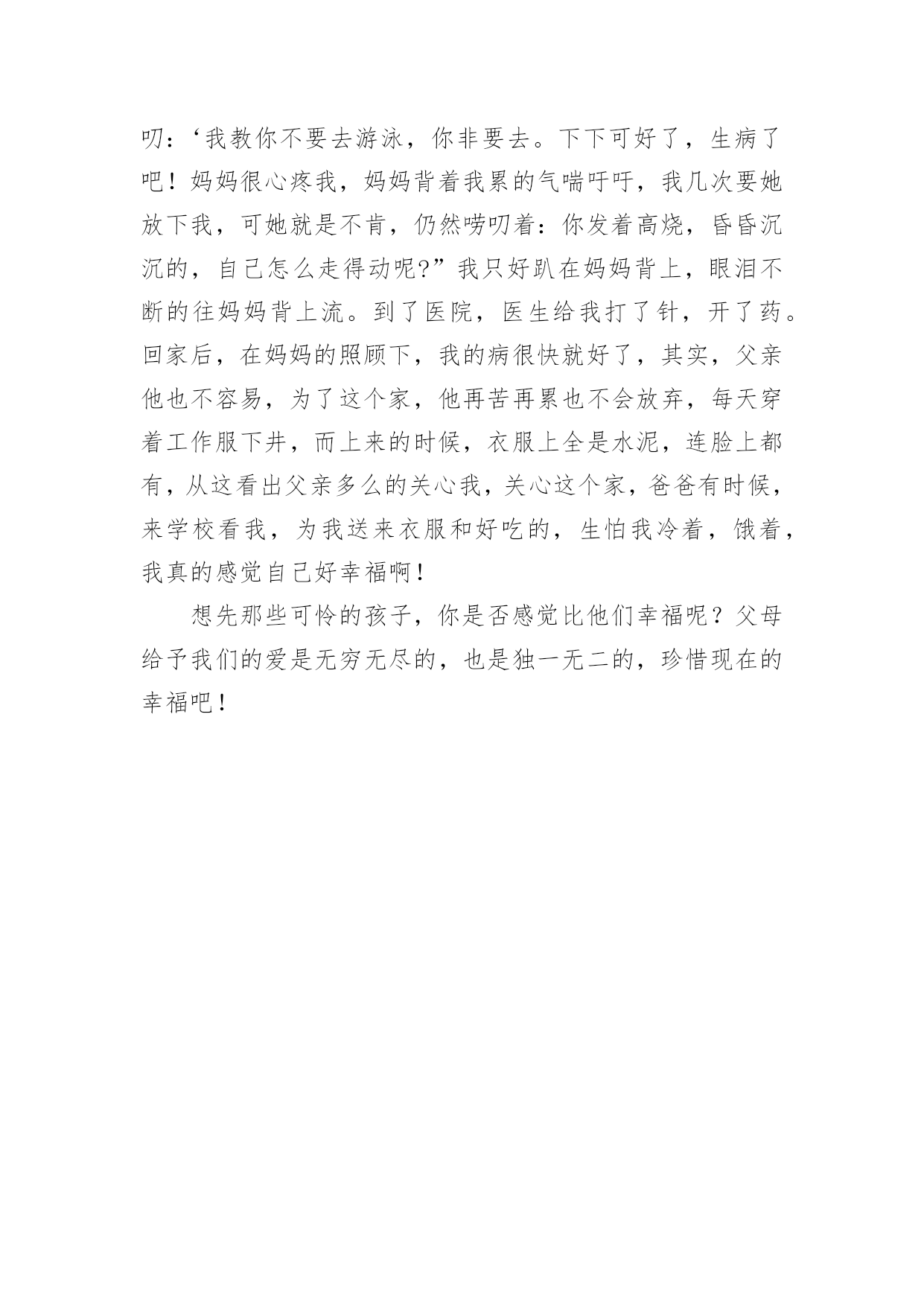 叨：‘我教你不要去游泳，你非要去。下下可好了，生病了吧！妈妈很心疼我，妈妈背着我累的气喘吁吁，我几次要她放下我，可她就是不肯，仍然唠叨着：你发着高烧，昏昏沉沉的，自己怎么走得动呢?”我只好趴在妈妈背上，眼泪不断的往妈妈背上流。到了医院，医生给我打了针，开了药。回家后，在妈妈的照顾下，我的病很快就好了，其实，父亲他也不容易，为了这个家，他再苦再累也不会放弃，每天穿着工作服下井，而上来的时候，衣服上全是水泥，连脸上都有，从这看出父亲多么的关心我，关心这个家，爸爸有时候，来学校看我，为我送来衣服和好吃的，生怕我冷着，饿着，我真的感觉自己好幸福啊！

想先那些可怜的孩子，你是否感觉比他们幸福呢？父母给予我们的爱是无穷无尽的，也是独一无二的，珍惜现在的幸福吧！